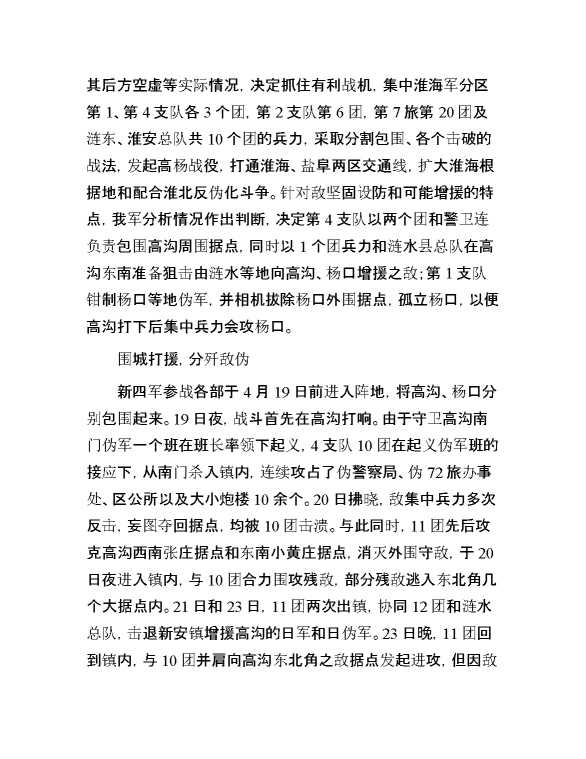 其后方空虚等实际情况，决定抓住有利战机，集中淮海军分区第 1、第 4 支队各 3 个团，第 2 支队第 6 团，第 7 旅第 20 团及涟东、淮安总队共 10 个团的兵力，采取分割包围、各个击破的战法，发起高杨战役，打通淮海、盐阜两区交通线，扩大淮海根据地和配合淮北反伪化斗争。针对敌坚固设防和可能增援的特点，我军分析情况作出判断，决定第 4 支队以两个团和警卫连负责包围高沟周围据点，同时以 1 个团兵力和涟水县总队在高沟东南准备狙击由涟水等地向高沟、杨口增援之敌；第 1 支队钳制杨口等地伪军，并相机拔除杨口外围据点，孤立杨口，以便高沟打下后集中兵力会攻杨口。

围城打援，分歼敌伪

新四军参战各部于 4 月 19 日前进入阵地，将高沟、杨口分别包围起来。19 日夜，战斗首先在高沟打响。由于守卫高沟南门伪军一个班在班长率领下起义，4 支队 10 团在起义伪军班的接应下，从南门杀入镇内，连续攻占了伪警察局、伪 72 旅办事处、区公所以及大小炮楼 10 余个。20 日拂晓，敌集中兵力多次反击，妄图夺回据点，均被 10 团击溃。与此同时，11 团先后攻克高沟西南张庄据点和东南小黄庄据点，消灭外围守敌，于 20 日夜进入镇内，与 10 团合力围攻残敌，部分残敌逃入东北角几个大据点内。21 日和 23 日，11 团两次出镇，协同 12 团和涟水总队，击退新安镇增援高沟的日军和日伪军。23 日晚，11 团回到镇内，与 10 团并肩向高沟东北角之敌据点发起进攻，但因敌